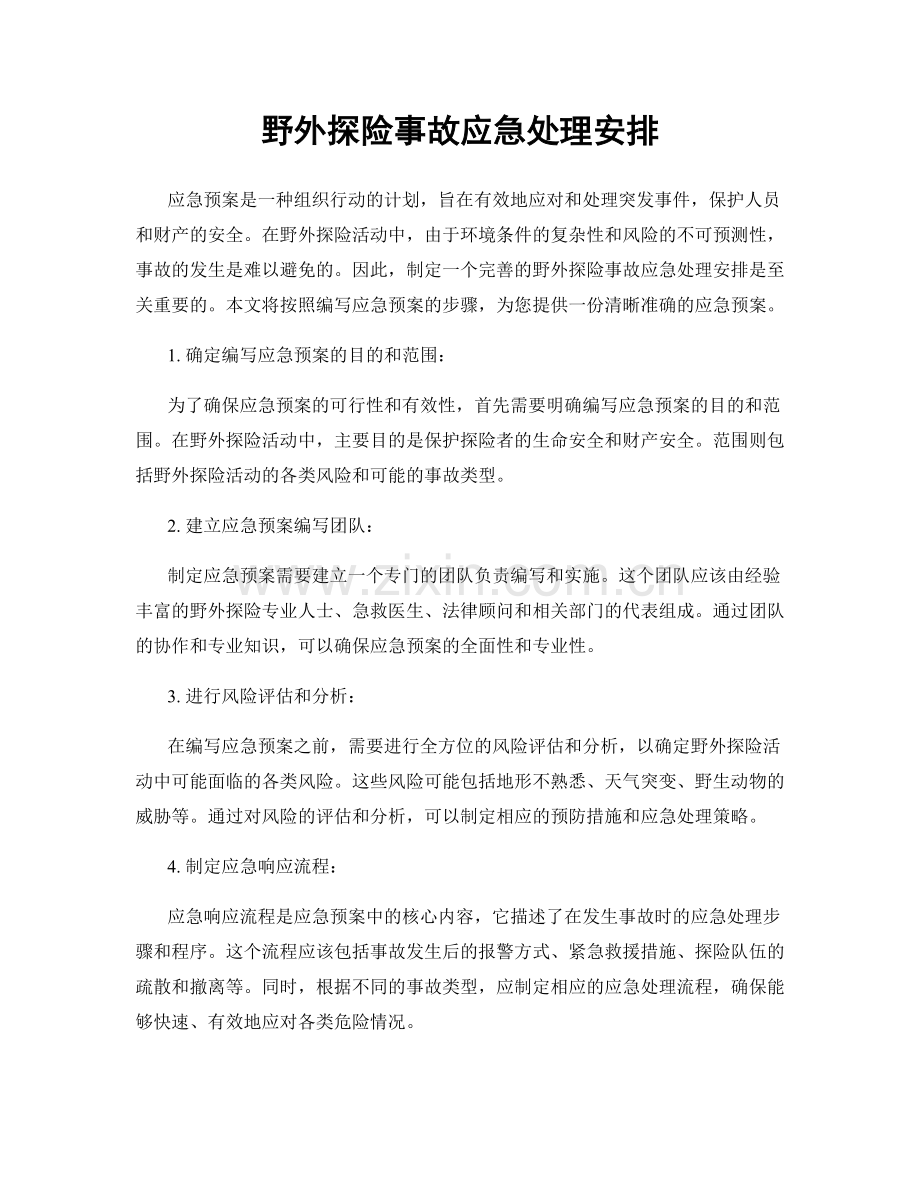 野外探险事故应急处理安排

应急预案是一种组织行动的计划，旨在有效地应对和处理突发事件，保护人员和财产的安全。在野外探险活动中，由于环境条件的复杂性和风险的不可预测性，事故的发生是难以避免的。因此，制定一个完善的野外探险事故应急处理安排是至关重要的。本文将按照编写应急预案的步骤，为您提供一份清晰准确的应急预案。

1.确定编写应急预案的目的和范围：

为了确保应急预案的可行性和有效性，首先需要明确编写应急预案的目的和范围。在野外探险活动中，主要目的是保护探险者的生命安全和财产安全。范围则包括野外探险活动的各类风险和可能的事故类型。

2.建立应急预案编写团队：

制定应急预案需要建立一个专门的团队负责编写和实施。这个团队应该由经验丰富的野外探险专业人士、急救医生、法律顾问和相关部门的代表组成。通过团队的协作和专业知识，可以确保应急预案的全面性和专业性。

3.进行风险评估和分析：

在编写应急预案之前，需要进行全方位的风险评估和分析，以确定野外探险活动中可能面临的各类风险。这些风险可能包括地形不熟悉、天气突变、野生动物的威胁等。通过对风险的评估和分析，可以制定相应的预防措施和应急处理策略。

4.制定应急响应流程：

应急响应流程是应急预案中的核心内容，它描述了在发生事故时的应急处理步骤和程序。这个流程应该包括事故发生后的报警方式、紧急救援措施、探险队伍的疏散和撤离等。同时，根据不同的事故类型，应制定相应的应急处理流程，确保能够快速、有效地应对各类危险情况。

www.zixin.com.cn